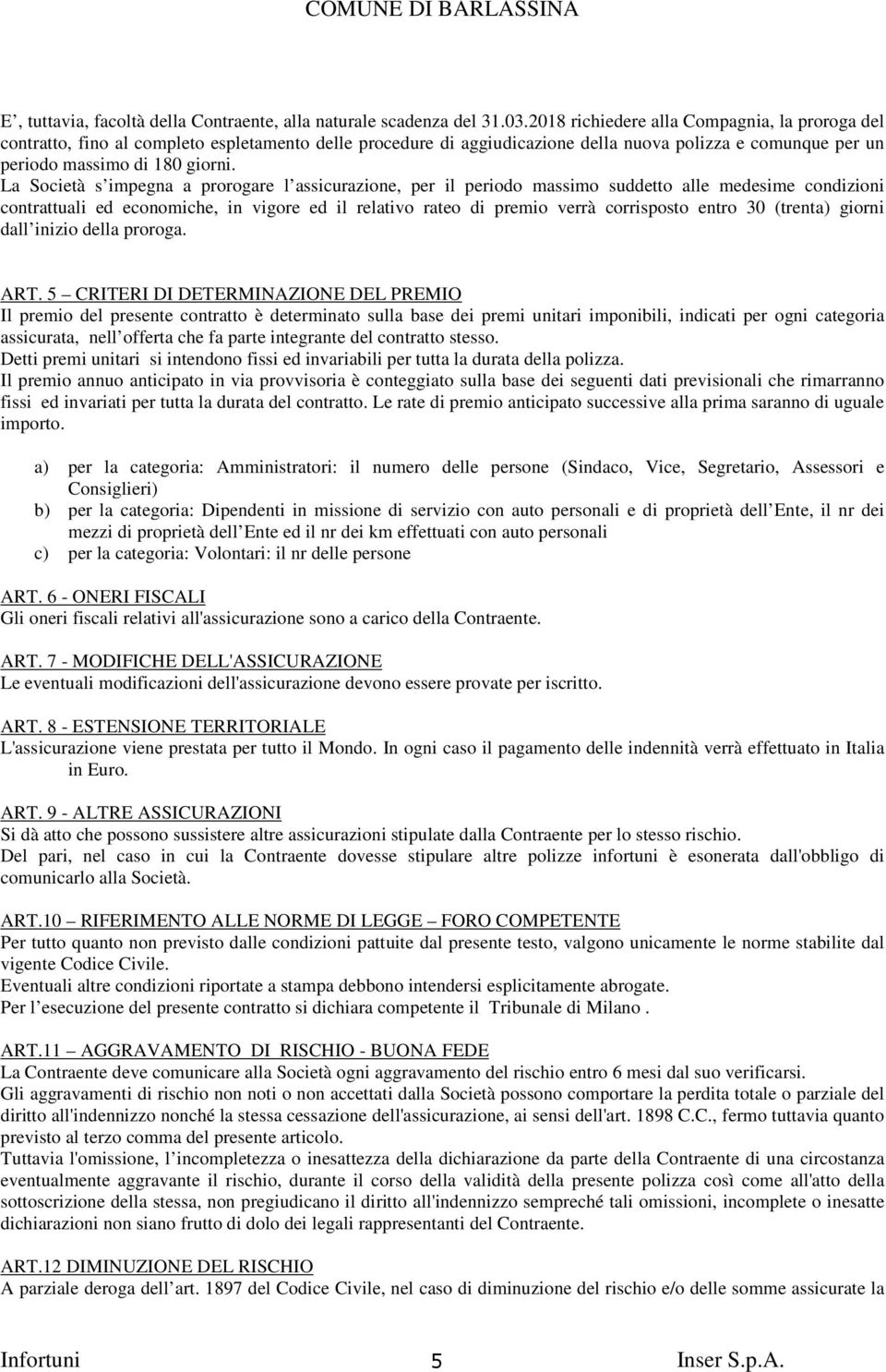 COMUNE DI BARLASSINA

E’, tuttavia, facoltà della Contraente, alla naturale scadenza del 31.03.2018 richiedere alla Compagnia, la proroga del contratto, fino al completo espletamento delle procedure di aggiudicazione della nuova polizza e comunque per un periodo massimo di 180 giorni.
La Società s’impegna a prorogare l’assicurazione, per il periodo massimo suddetto alle medesime condizioni contrattuali ed economiche, in vigore ed il relativo rateo di premio verrà corrisposto entro 30 (trenta) giorni dall’inizio della proroga.

ART. 5 – CRITERI DI DETERMINAZIONE DEL PREMIO
Il premio del presente contratto è determinato sulla base dei premi unitari imponibili, indicati per ogni categoria assicurata, nell’offerta che fa parte integrante del contratto stesso.
Detti premi unitari si intendono fissi ed invariabili per tutta la durata della polizza.
Il premio annuo anticipato in via provvisoria è conteggiato sulla base dei seguenti dati previsionali che rimarranno fissi ed invariati per tutta la durata del contratto. Le rate di premio anticipato successive alla prima saranno di uguale importo.

a) per la categoria: Amministratori: il numero delle persone (Sindaco, Vice, Segretario, Assessori e Consiglieri)
b) per la categoria: Dipendenti in missione di servizio con auto personali e di proprietà dell’Ente, il nr dei mezzi di proprietà dell’Ente ed il nr dei km effettuati con auto personali
c) per la categoria: Volontari: il nr delle persone

ART. 6 - ONERI FISCALI
Gli oneri fiscali relativi all'assicurazione sono a carico della Contraente.

ART. 7 - MODIFICHE DELL'ASSICURAZIONE
Le eventuali modificazioni dell'assicurazione devono essere provate per iscritto.

ART. 8 - ESTENSIONE TERRITORIALE
L'assicurazione viene prestata per tutto il Mondo. In ogni caso il pagamento delle indennità verrà effettuato in Italia in Euro.

ART. 9 - ALTRE ASSICURAZIONI
Si dà atto che possono sussistere altre assicurazioni stipulate dalla Contraente per lo stesso rischio.
Del pari, nel caso in cui la Contraente dovesse stipulare altre polizze infortuni è esonerata dall'obbligo di comunicarlo alla Società.

ART.10 – RIFERIMENTO ALLE NORME DI LEGGE – FORO COMPETENTE
Per tutto quanto non previsto dalle condizioni pattuite dal presente testo, valgono unicamente le norme stabilite dal vigente Codice Civile.
Eventuali altre condizioni riportate a stampa debbono intendersi esplicitamente abrogate.
Per l’esecuzione del presente contratto si dichiara competente il Tribunale di Milano .

ART.11 – AGGRAVAMENTO DI RISCHIO - BUONA FEDE
La Contraente deve comunicare alla Società ogni aggravamento del rischio entro 6 mesi dal suo verificarsi.
Gli aggravamenti di rischio non noti o non accettati dalla Società possono comportare la perdita totale o parziale del diritto all'indennizzo nonché la stessa cessazione dell'assicurazione, ai sensi dell'art. 1898 C.C., fermo tuttavia quanto previsto al terzo comma del presente articolo.
Tuttavia l'omissione, l’incompletezza o inesattezza della dichiarazione da parte della Contraente di una circostanza eventualmente aggravante il rischio, durante il corso della validità della presente polizza così come all'atto della sottoscrizione della stessa, non pregiudicano il diritto all'indennizzo sempreché tali omissioni, incomplete o inesatte dichiarazioni non siano frutto di dolo dei legali rappresentanti del Contraente.

ART.12 DIMINUZIONE DEL RISCHIO
A parziale deroga dell’art. 1897 del Codice Civile, nel caso di diminuzione del rischio e/o delle somme assicurate la

Infortuni 5 Inser S.p.A.